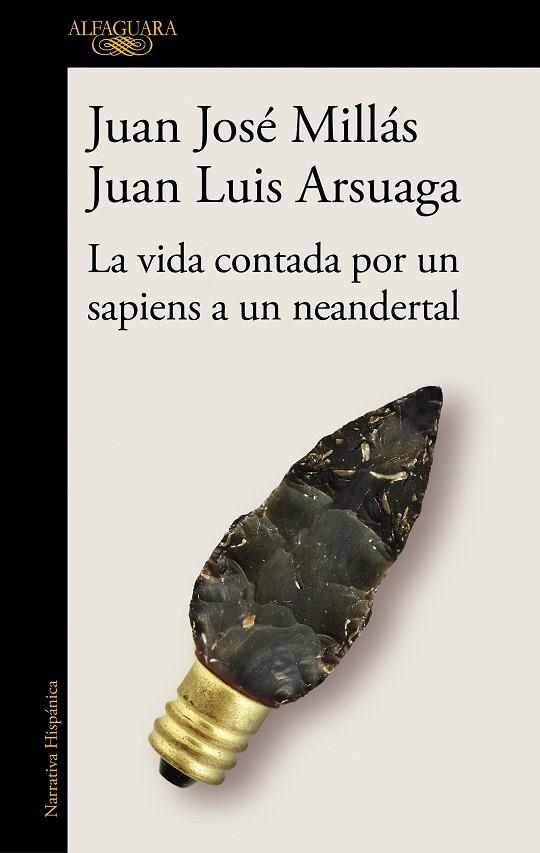 ALFAGUARA

Juan José Millás
Juan Luis Arsuaga

La vida contada por un sapiens a un neandertal

Narrativa Hispánica